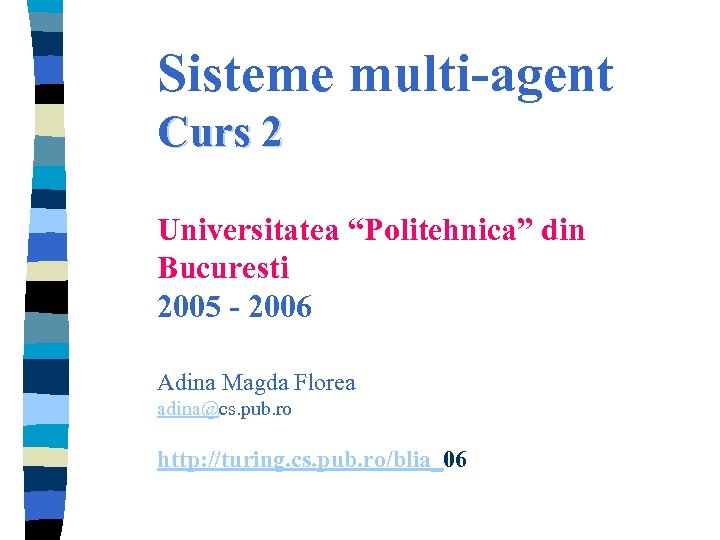 Sisteme multi-agent
Curs 2

Universitatea “Politehnica” din Bucuresti
2005 - 2006

Adina Magda Florea
adina@cs.pub.ro

http://turing.cs.pub.ro/blia_06